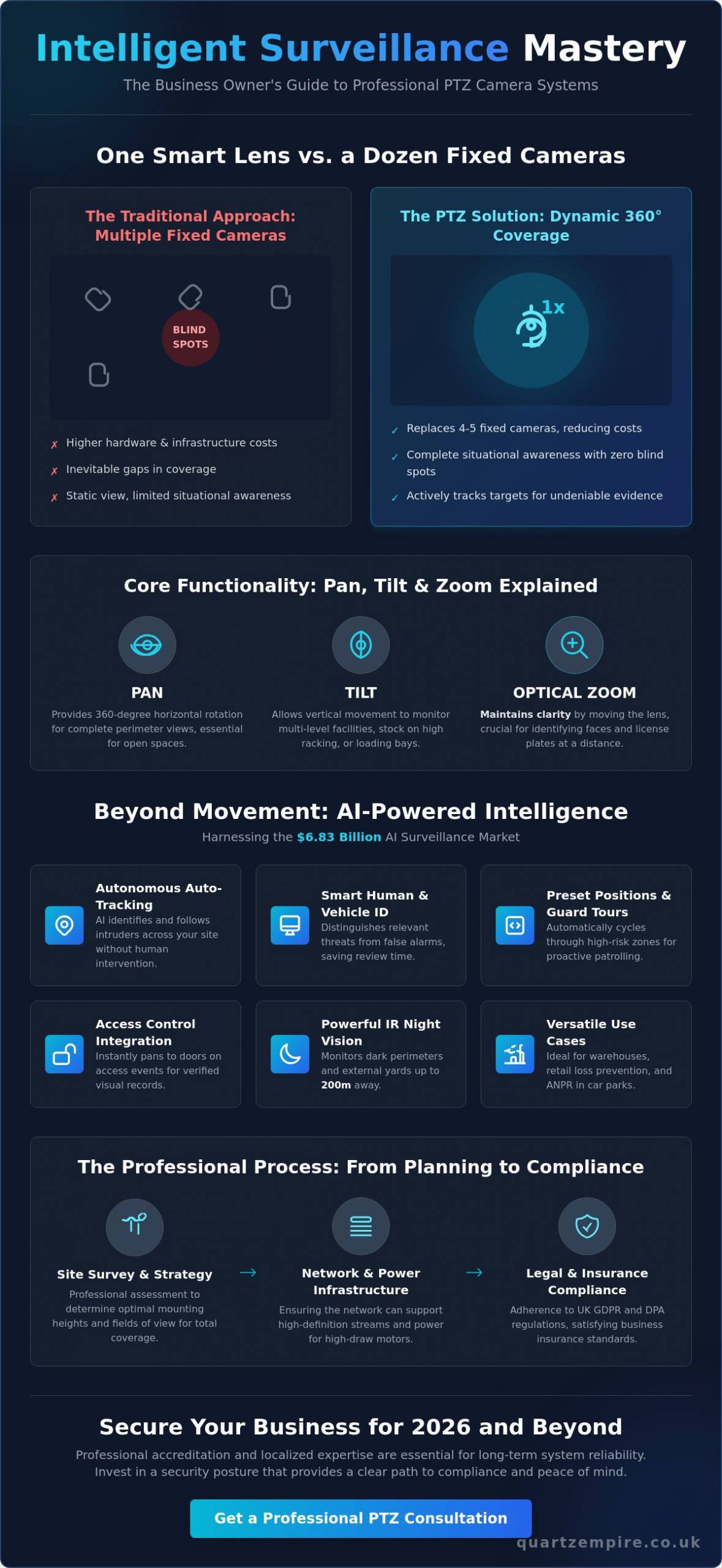 Intelligent Surveillance Mastery
The Business Owner's Guide to Professional PTZ Camera Systems

One Smart Lens vs. a Dozen Fixed Cameras

The Traditional Approach: Multiple Fixed Cameras

BLIND SPOTS

✗ Higher hardware & infrastructure costs
✗ Inevitable gaps in coverage
✗ Static view, limited situational awareness

The PTZ Solution: Dynamic 360° Coverage

1x

✓ Replaces 4-5 fixed cameras, reducing costs
✓ Complete situational awareness with zero blind spots
✓ Actively tracks targets for undeniable evidence

Core Functionality: Pan, Tilt & Zoom Explained

PAN
Provides 360-degree horizontal rotation for complete perimeter views, essential for open spaces.

TILT
Allows vertical movement to monitor multi-level facilities, stock on high racking, or loading bays.

OPTICAL ZOOM
Maintains clarity by moving the lens, crucial for identifying faces and license plates at a distance.

Beyond Movement: AI-Powered Intelligence
Harnessing the $6.83 Billion AI Surveillance Market

Autonomous Auto-Tracking
AI identifies and follows intruders across your site without human intervention.

Smart Human & Vehicle ID
Distinguishes relevant threats from false alarms, saving review time.

Preset Positions & Guard Tours
Automatically cycles through high-risk zones for proactive patrolling.

Access Control Integration
Instantly pans to doors on access events for verified visual records.

Powerful IR Night Vision
Monitors dark perimeters and external yards up to 200m away.

Versatile Use Cases
Ideal for warehouses, retail loss prevention, and ANPR in car parks.

The Professional Process: From Planning to Compliance

Site Survey & Strategy
Professional assessment to determine optimal mounting heights and fields of view for total coverage.

→

Network & Power Infrastructure
Ensuring the network can support high-definition streams and power for high-draw motors.

→

Legal & Insurance Compliance
Adherence to UK GDPR and DPA regulations, satisfying business insurance standards.

Secure Your Business for 2026 and Beyond
Professional accreditation and localized expertise are essential for long-term system reliability. Invest in a security posture that provides a clear path to compliance and peace of mind.

Get a Professional PTZ Consultation

quartzempire.co.uk